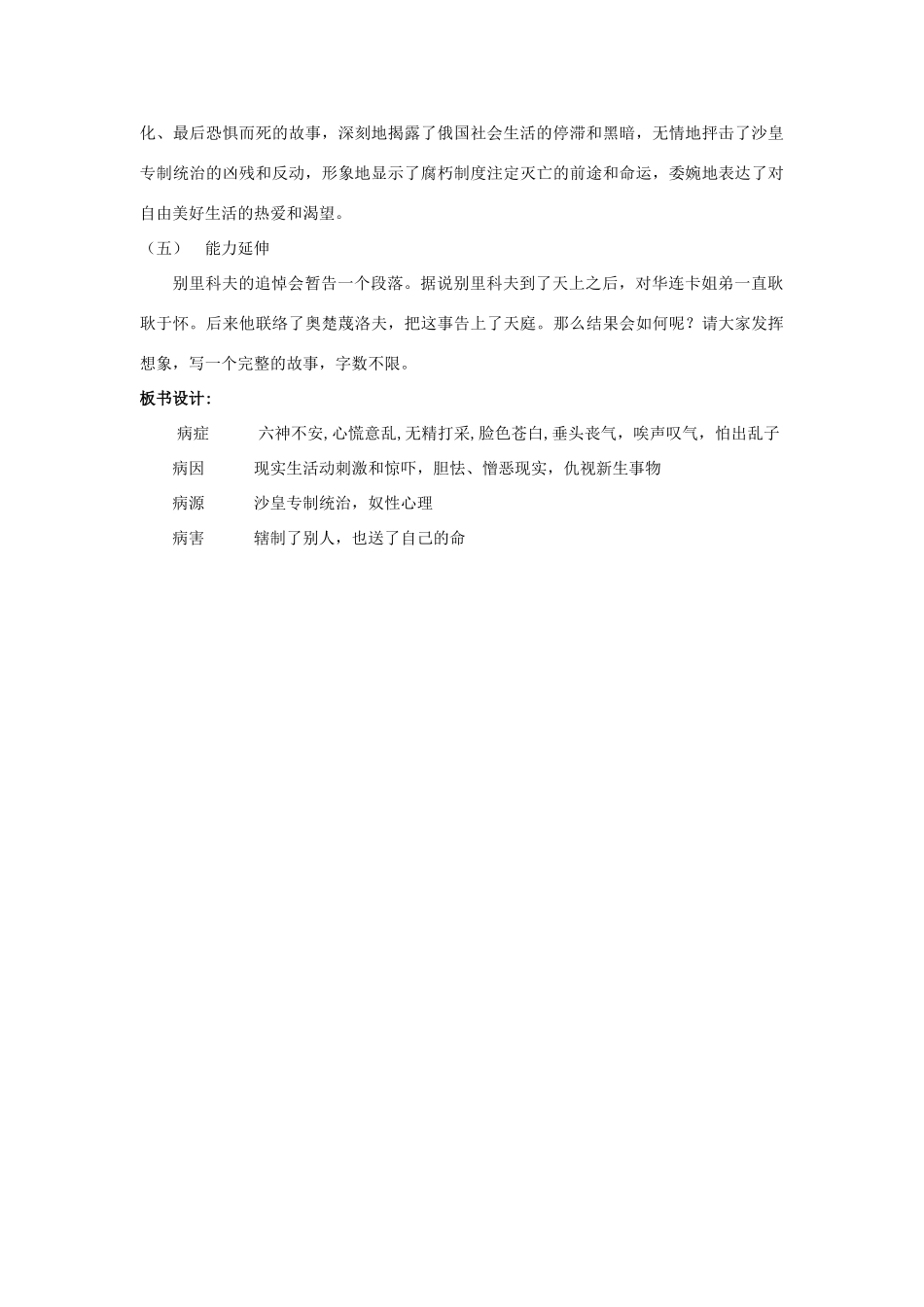 化、最后恐惧而死的故事，深刻地揭露了俄国社会生活的停滞和黑暗，无情地抨击了沙皇专制统治的凶残和反动，形象地显示了腐朽制度注定灭亡的前途和命运，委婉地表达了对自由美好生活的热爱和渴望。

（五）　能力延伸

别里科夫的追悼会暂告一个段落。据说别里科夫到了天上之后，对华连卡姐弟一直耿耿于怀。后来他联络了奥楚蔑洛夫，把这事告上了天庭。那么结果会如何呢？请大家发挥想象，写一个完整的故事，字数不限。

板书设计：

病症　　六神不安,心慌意乱,无精打采,脸色苍白,垂头丧气，唉声叹气，怕出乱子

病因　　现实生活动刺激和惊吓，胆怯、憎恶现实，仇视新生事物

病源　　沙皇专制统治，奴性心理

病害　　辖制了别人，也送了自己的命